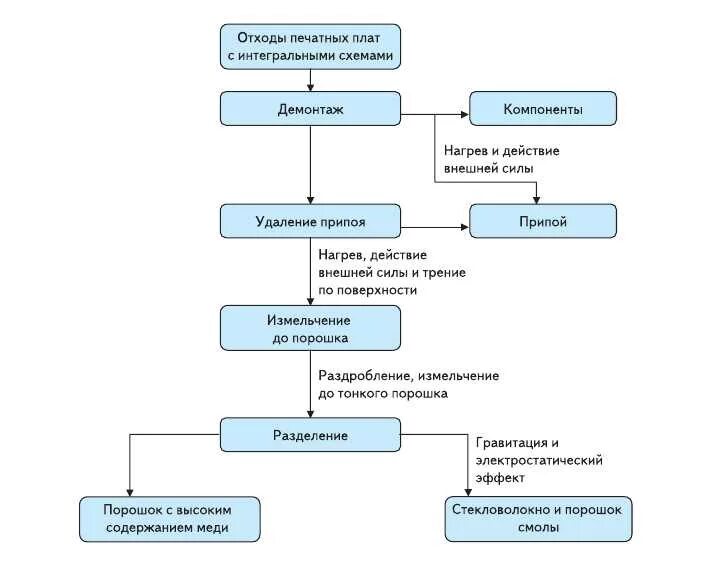 Отходы печатных плат с интегральными схемами

Демонтаж

Компоненты

Нагрев и действие внешней силы

Удаление припоя

Припой

Нагрев, действие внешней силы и трение по поверхности

Измельчение до порошка

Раздробление, измельчение до тонкого порошка

Разделение

Гравитация и электростатический эффект

Порошок с высоким содержанием меди

Стекловолокно и порошок смолы